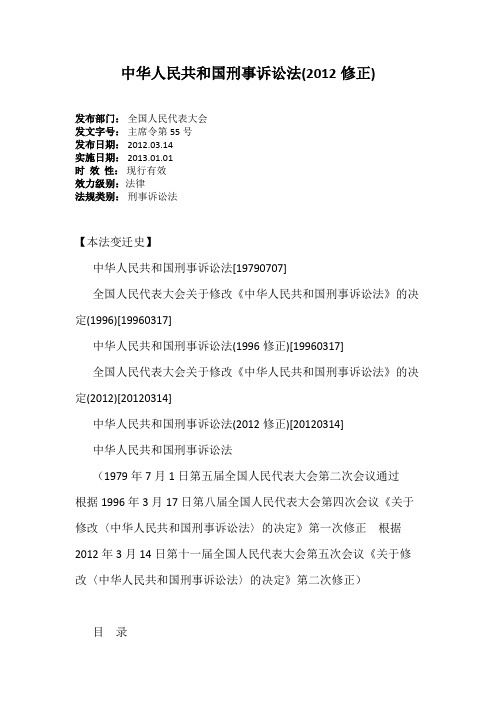 中华人民共和国刑事诉讼法(2012 修正)

发布部门： 全国人民代表大会
发文字号： 主席令第 55 号
发布日期： 2012.03.14
实施日期： 2013.01.01
时 效 性： 现行有效
效力级别： 法律
法规类别： 刑事诉讼法

【本法变迁史】

中华人民共和国刑事诉讼法[19790707]

全国人民代表大会关于修改《中华人民共和国刑事诉讼法》的决定(1996)[19960317]

中华人民共和国刑事诉讼法(1996 修正)[19960317]

全国人民代表大会关于修改《中华人民共和国刑事诉讼法》的决定(2012)[20120314]

中华人民共和国刑事诉讼法(2012 修正)[20120314]

中华人民共和国刑事诉讼法

（1979 年 7 月 1 日第五届全国人民代表大会第二次会议通过 根据 1996 年 3 月 17 日第八届全国人民代表大会第四次会议《关于修改〈中华人民共和国刑事诉讼法〉的决定》第一次修正 根据 2012 年 3 月 14 日第十一届全国人民代表大会第五次会议《关于修改〈中华人民共和国刑事诉讼法〉的决定》第二次修正）

目 录